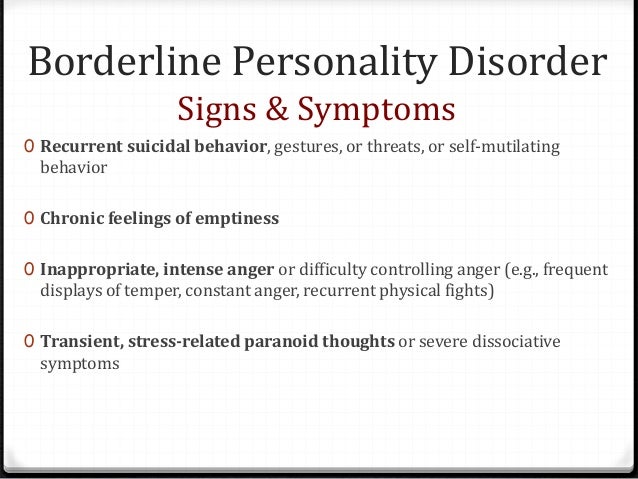 Borderline Personality Disorder
Signs & Symptoms

0 Recurrent suicidal behavior, gestures, or threats, or self-mutilating behavior

0 Chronic feelings of emptiness

0 Inappropriate, intense anger or difficulty controlling anger (e.g., frequent displays of temper, constant anger, recurrent physical fights)

0 Transient, stress-related paranoid thoughts or severe dissociative symptoms